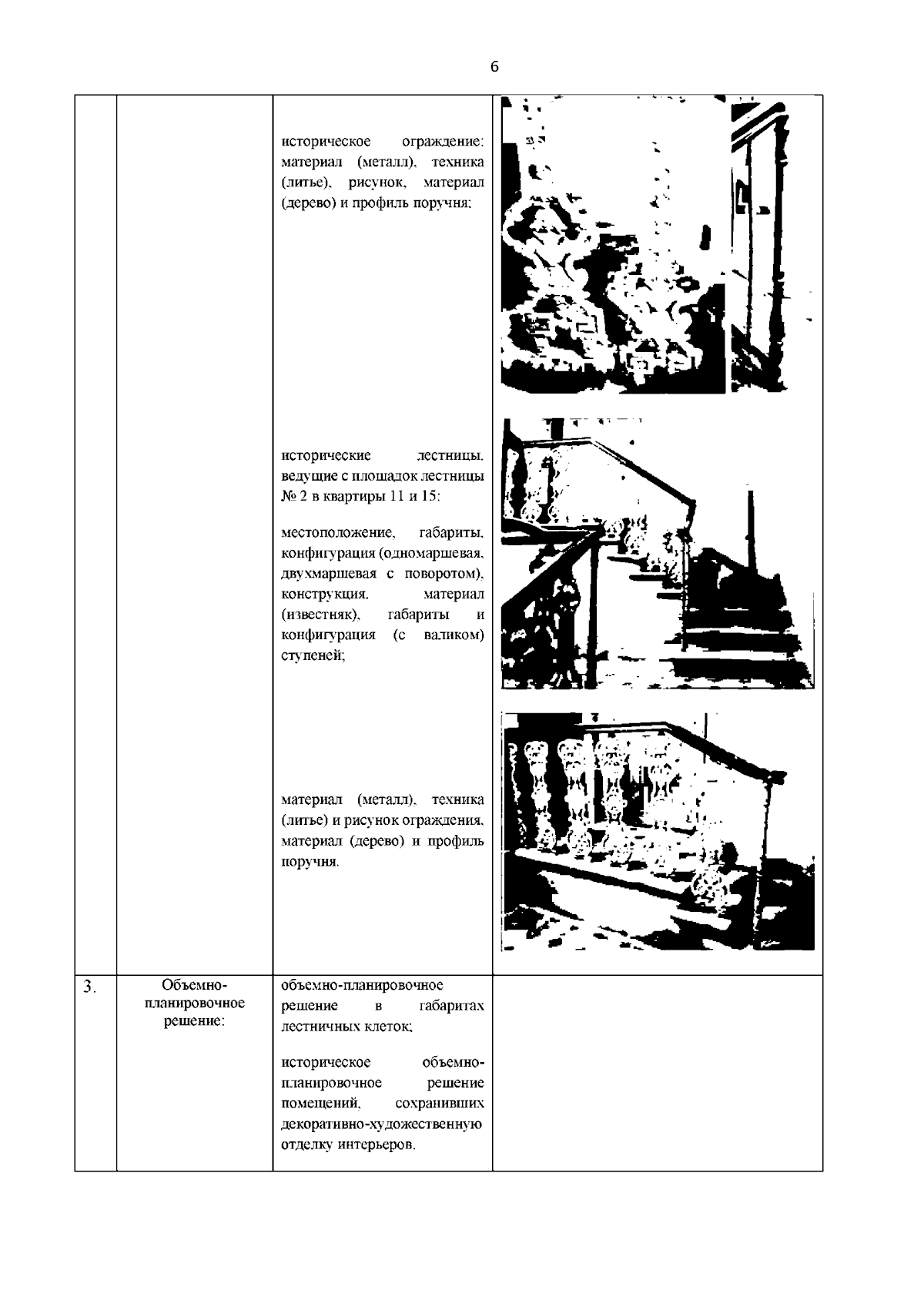 6

| | | | |
|---|---|---|---|
| | | историческое ограждение: материал (металл), техника (литье), рисунок, материал (дерево) и профиль поручня; исторические лестницы, ведущие с площадок лестницы № 2 в квартиры 11 и 15: местоположение, габариты, конфигурация (одномаршевая, двухмаршевая с поворотом), конструкция, материал (известняк), габариты и конфигурация (с валиком) ступеней; материал (металл), техника (литье) и рисунок ограждения, материал (дерево) и профиль поручня. | |
| 3. | Объемно-планировочное решение: | объемно-планировочное решение в габаритах лестничных клеток; историческое объемно-планировочное решение помещений, сохранивших декоративно-художественную отделку интерьеров. | |